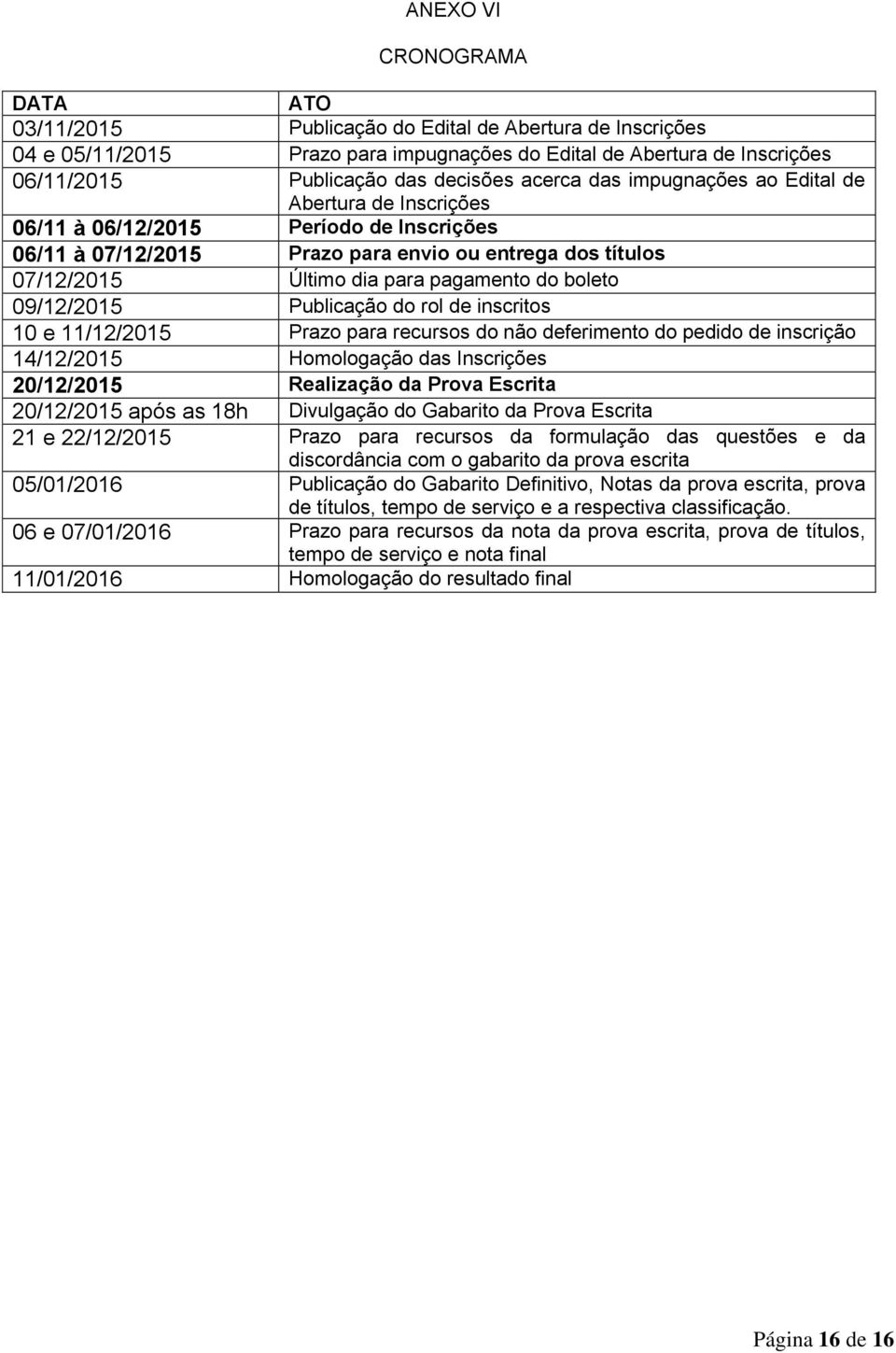 ANEXO VI

CRONOGRAMA

| DATA | ATO |
|---|---|
| 03/11/2015 | Publicação do Edital de Abertura de Inscrições |
| 04 e 05/11/2015 | Prazo para impugnações do Edital de Abertura de Inscrições |
| 06/11/2015 | Publicação das decisões acerca das impugnações ao Edital de Abertura de Inscrições |
| 06/11 à 06/12/2015 | Período de Inscrições |
| 06/11 à 07/12/2015 | Prazo para envio ou entrega dos títulos |
| 07/12/2015 | Último dia para pagamento do boleto |
| 09/12/2015 | Publicação do rol de inscritos |
| 10 e 11/12/2015 | Prazo para recursos do não deferimento do pedido de inscrição |
| 14/12/2015 | Homologação das Inscrições |
| 20/12/2015 | Realização da Prova Escrita |
| 20/12/2015 após as 18h | Divulgação do Gabarito da Prova Escrita |
| 21 e 22/12/2015 | Prazo para recursos da formulação das questões e da discordância com o gabarito da prova escrita |
| 05/01/2016 | Publicação do Gabarito Definitivo, Notas da prova escrita, prova de títulos, tempo de serviço e a respectiva classificação. |
| 06 e 07/01/2016 | Prazo para recursos da nota da prova escrita, prova de títulos, tempo de serviço e nota final |
| 11/01/2016 | Homologação do resultado final |

Página 16 de 16